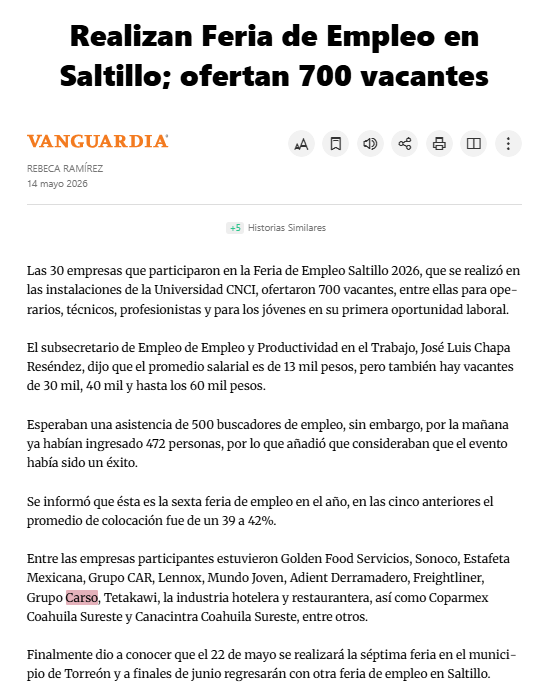 Realizan Feria de Empleo en Saltillo; ofertan 700 vacantes

VANGUARDIA

REBECA RAMÍREZ
14 mayo 2026

+5 Historias Similares

Las 30 empresas que participaron en la Feria de Empleo Saltillo 2026, que se realizó en las instalaciones de la Universidad CNCI, ofertaron 700 vacantes, entre ellas para operarios, técnicos, profesionistas y para los jóvenes en su primera oportunidad laboral.

El subsecretario de Empleo de Empleo y Productividad en el Trabajo, José Luis Chapa Reséndez, dijo que el promedio salarial es de 13 mil pesos, pero también hay vacantes de 30 mil, 40 mil y hasta los 60 mil pesos.

Esperaban una asistencia de 500 buscadores de empleo, sin embargo, por la mañana ya habían ingresado 472 personas, por lo que añadió que consideraban que el evento había sido un éxito.

Se informó que ésta es la sexta feria de empleo en el año, en las cinco anteriores el promedio de colocación fue de un 39 a 42%.

Entre las empresas participantes estuvieron Golden Food Servicios, Sonoco, Estafeta Mexicana, Grupo CAR, Lennox, Mundo Joven, Adient Derramadero, Freightliner, Grupo Carso, Tetakawi, la industria hotelera y restaurantera, así como Coparmex Coahuila Sureste y Canacintra Coahuila Sureste, entre otros.

Finalmente dio a conocer que el 22 de mayo se realizará la séptima feria en el municipio de Torreón y a finales de junio regresarán con otra feria de empleo en Saltillo.